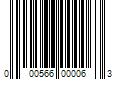 0 00566 00006 3